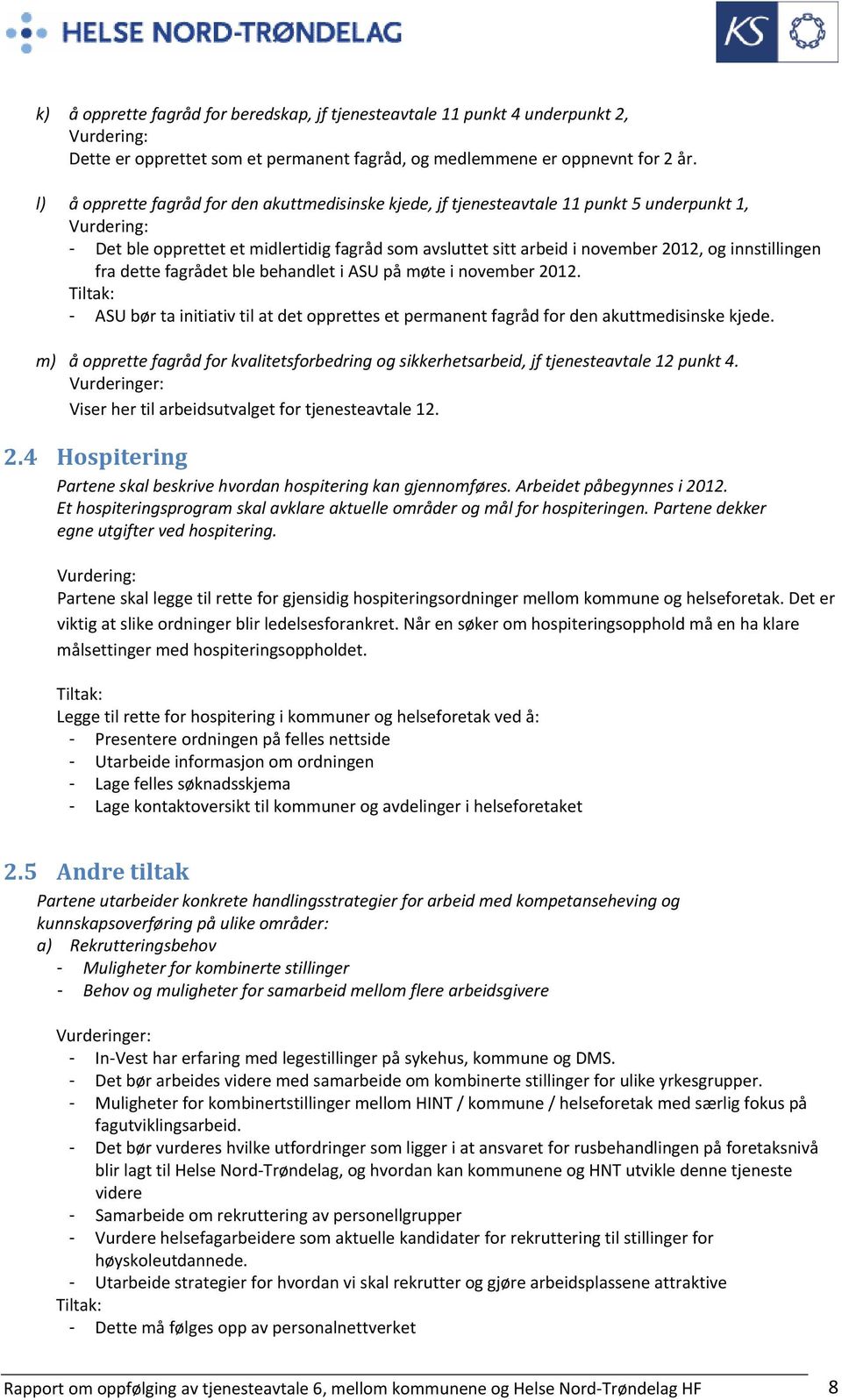 HELSE NORD-TRØNDELAG

KS

k) å opprette fagråd for beredskap, jf tjenesteavtale 11 punkt 4 underpunkt 2,
Vurdering:
Dette er opprettet som et permanent fagråd, og medlemmene er oppnevnt for 2 år.

l) å opprette fagråd for den akuttmedisinske kjede, jf tjenesteavtale 11 punkt 5 underpunkt 1,
Vurdering:
- Det ble opprettet et midlertidig fagråd som avsluttet sitt arbeid i november 2012, og innstillingen fra dette fagrådet ble behandlet i ASU på møte i november 2012.
Tiltak:
- ASU bør ta initiativ til at det opprettes et permanent fagråd for den akuttmedisinske kjede.

m) å opprette fagråd for kvalitetsforbedring og sikkerhetsarbeid, jf tjenesteavtale 12 punkt 4.
Vurderinger:
Viser her til arbeidsutvalget for tjenesteavtale 12.

2.4 Hospitering
Partene skal beskrive hvordan hospitering kan gjennomføres. Arbeidet påbegynnes i 2012. Et hospiteringsprogram skal avklare aktuelle områder og mål for hospiteringen. Partene dekker egne utgifter ved hospitering.

Vurdering:
Partene skal legge til rette for gjensidig hospiteringsordninger mellom kommune og helseforetak. Det er viktig at slike ordninger blir ledelsesforankret. Når en søker om hospiteringsopphold må en ha klare målsettinger med hospiteringsoppholdet.

Tiltak:
Legge til rette for hospitering i kommuner og helseforetak ved å:
- Presentere ordningen på felles nettside
- Utarbeide informasjon om ordningen
- Lage felles søknadsskjema
- Lage kontaktoversikt til kommuner og avdelinger i helseforetaket

2.5 Andre tiltak
Partene utarbeider konkrete handlingsstrategier for arbeid med kompetanseheving og kunnskapsoverføring på ulike områder:
a) Rekrutteringsbehov
- Muligheter for kombinerte stillinger
- Behov og muligheter for samarbeid mellom flere arbeidsgivere

Vurderinger:
- In-Vest har erfaring med legestillinger på sykehus, kommune og DMS.
- Det bør arbeides videre med samarbeide om kombinerte stillinger for ulike yrkesgrupper.
- Muligheter for kombinertstillinger mellom HINT / kommune / helseforetak med særlig fokus på fagutviklingsarbeid.
- Det bør vurderes hvilke utfordringer som ligger i at ansvaret for rusbehandlingen på foretaksnivå blir lagt til Helse Nord-Trøndelag, og hvordan kan kommunene og HNT utvikle denne tjeneste videre
- Samarbeide om rekruttering av personellgrupper
- Vurdere helsefagarbeidere som aktuelle kandidater for rekruttering til stillinger for høyskoleutdannede.
- Utarbeide strategier for hvordan vi skal rekrutter og gjøre arbeidsplassene attraktive
Tiltak:
- Dette må følges opp av personalnettverket

Rapport om oppfølging av tjenesteavtale 6, mellom kommunene og Helse Nord-Trøndelag HF 8